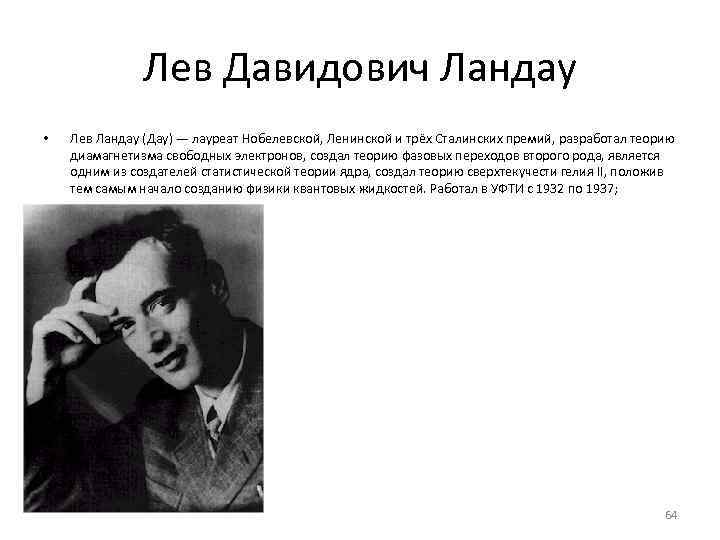 Лев Давидович Ландау

• Лев Ландау (Дау) — лауреат Нобелевской, Ленинской и трёх Сталинских премий, разработал теорию диамагнетизма свободных электронов, создал теорию фазовых переходов второго рода, является одним из создателей статистической теории ядра, создал теорию сверхтекучести гелия II, положив тем самым начало созданию физики квантовых жидкостей. Работал в УФТИ с 1932 по 1937;

64